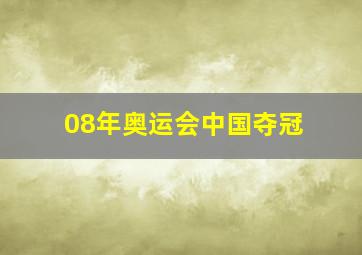 08年奥运会中国夺冠